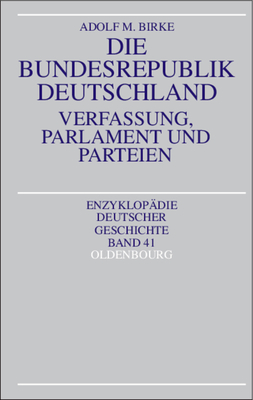 ADOLF M. BIRKE

DIE BUNDESREPUBLIK DEUTSCHLAND

VERFASSUNG, PARLAMENT UND PARTEIEN

ENZYKLOPÄDIE DEUTSCHER GESCHICHTE BAND 41

OLDENBOURG